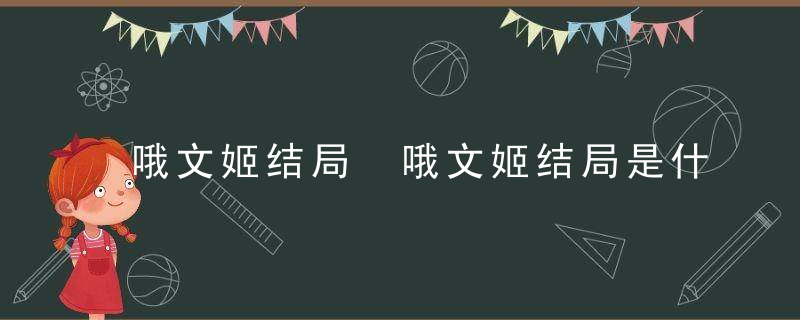 哦文姬结局 哦文姬结局是什